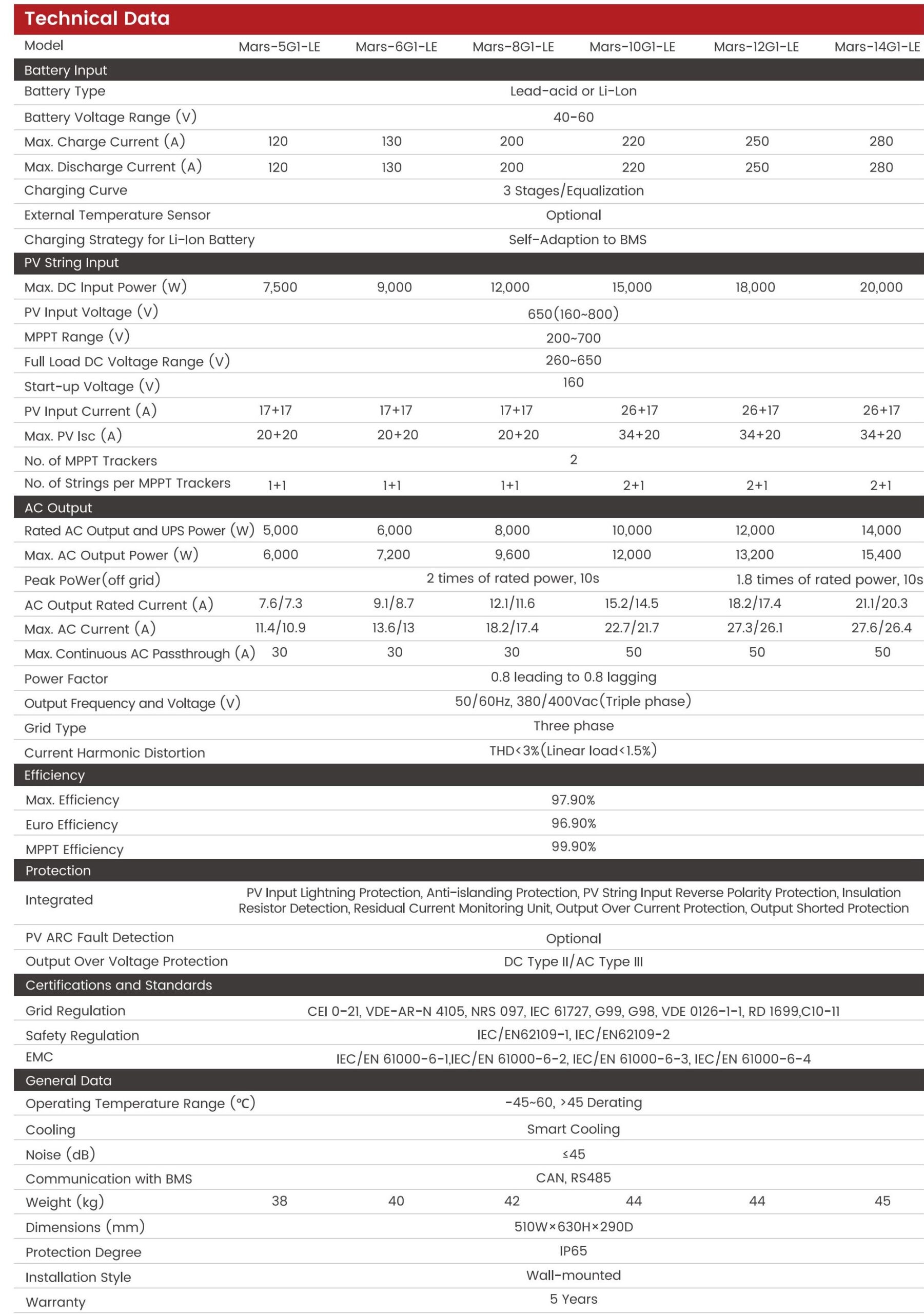 Technical Data

| Model | Mars-5G1-LE | Mars-6G1-LE | Mars-8G1-LE | Mars-10G1-LE | Mars-12G1-LE | Mars-14G1-LE |
|---|---|---|---|---|---|---|
| Battery Input | | | | | | |
| Battery Type | Lead-acid or Li-Lon | | | | | |
| Battery Voltage Range (V) | 40-60 | | | | | |
| Max. Charge Current (A) | 120 | 130 | 200 | 220 | 250 | 280 |
| Max. Discharge Current (A) | 120 | 130 | 200 | 220 | 250 | 280 |
| Charging Curve | 3 Stages/Equalization | | | | | |
| External Temperature Sensor | Optional | | | | | |
| Charging Strategy for Li-Ion Battery | Self-Adaption to BMS | | | | | |
| PV String Input | | | | | | |
| Max. DC Input Power (W) | 7,500 | 9,000 | 12,000 | 15,000 | 18,000 | 20,000 |
| PV Input Voltage (V) | 650(160~800) | | | | | |
| MPPT Range (V) | 200~700 | | | | | |
| Full Load DC Voltage Range (V) | 260~650 | | | | | |
| Start-up Voltage (V) | 160 | | | | | |
| PV Input Current (A) | 17+17 | 17+17 | 17+17 | 26+17 | 26+17 | 26+17 |
| Max. PV Isc (A) | 20+20 | 20+20 | 20+20 | 34+20 | 34+20 | 34+20 |
| No. of MPPT Trackers | 2 | | | | | |
| No. of Strings per MPPT Trackers | 1+1 | 1+1 | 1+1 | 2+1 | 2+1 | 2+1 |
| AC Output | | | | | | |
| Rated AC Output and UPS Power (W) | 5,000 | 6,000 | 8,000 | 10,000 | 12,000 | 14,000 |
| Max. AC Output Power (W) | 6,000 | 7,200 | 9,600 | 12,000 | 13,200 | 15,400 |
| Peak PoWer(off grid) | 2 times of rated power, 10s | | | | 1.8 times of rated power, 10s | |
| AC Output Rated Current (A) | 7.6/7.3 | 9.1/8.7 | 12.1/11.6 | 15.2/14.5 | 18.2/17.4 | 21.1/20.3 |
| Max. AC Current (A) | 11.4/10.9 | 13.6/13 | 18.2/17.4 | 22.7/21.7 | 27.3/26.1 | 27.6/26.4 |
| Max. Continuous AC Passthrough (A) | 30 | 30 | 30 | 50 | 50 | 50 |
| Power Factor | 0.8 leading to 0.8 lagging | | | | | |
| Output Frequency and Voltage (V) | 50/60Hz, 380/400Vac(Triple phase) | | | | | |
| Grid Type | Three phase | | | | | |
| Current Harmonic Distortion | THD<3%(Linear load<1.5%) | | | | | |
| Efficiency | | | | | | |
| Max. Efficiency | 97.90% | | | | | |
| Euro Efficiency | 96.90% | | | | | |
| MPPT Efficiency | 99.90% | | | | | |
| Protection | | | | | | |
| Integrated | PV Input Lightning Protection, Anti-islanding Protection, PV String Input Reverse Polarity Protection, Insulation Resistor Detection, Residual Current Monitoring Unit, Output Over Current Protection, Output Shorted Protection | | | | | |
| PV ARC Fault Detection | Optional | | | | | |
| Output Over Voltage Protection | DC Type II/AC Type III | | | | | |
| Certifications and Standards | | | | | | |
| Grid Regulation | CEI 0-21, VDE-AR-N 4105, NRS 097, IEC 61727, G99, G98, VDE 0126-1-1, RD 1699,C10-11 | | | | | |
| Safety Regulation | IEC/EN62109-1, IEC/EN62109-2 | | | | | |
| EMC | IEC/EN 61000-6-1,IEC/EN 61000-6-2, IEC/EN 61000-6-3, IEC/EN 61000-6-4 | | | | | |
| General Data | | | | | | |
| Operating Temperature Range (℃) | -45~60, >45 Derating | | | | | |
| Cooling | Smart Cooling | | | | | |
| Noise (dB) | ≤45 | | | | | |
| Communication with BMS | CAN, RS485 | | | | | |
| Weight (kg) | 38 | 40 | 42 | 44 | 44 | 45 |
| Dimensions (mm) | 510W×630H×290D | | | | | |
| Protection Degree | IP65 | | | | | |
| Installation Style | Wall-mounted | | | | | |
| Warranty | 5 Years | | | | | |